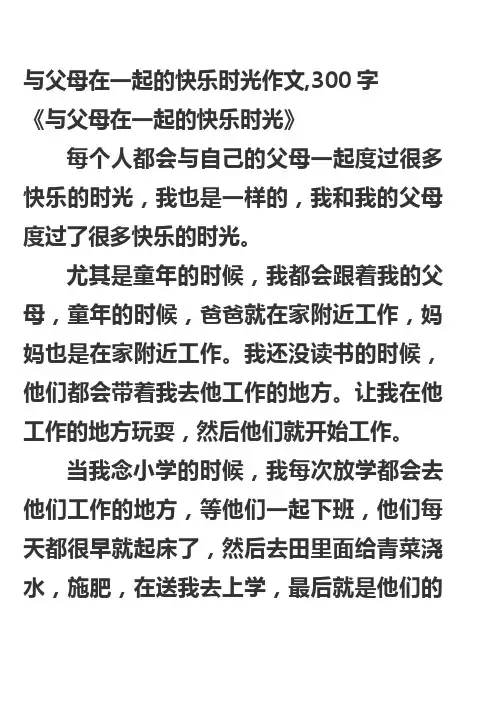 与父母在一起的快乐时光作文,300 字
《与父母在一起的快乐时光》

每个人都会与自己的父母一起度过很多快乐的时光，我也是一样的，我和我的父母度过了很多快乐的时光。

尤其是童年的时候，我都会跟着我的父母，童年的时候，爸爸就在家附近工作，妈妈也是在家附近工作。我还没读书的时候，他们都会带着我去他工作的地方。让我在他工作的地方玩耍，然后他们就开始工作。

当我念小学的时候，我每次放学都会去他们工作的地方，等他们一起下班，他们每天都很早就起床了，然后去田里面给青菜浇水，施肥，在送我去上学，最后就是他们的